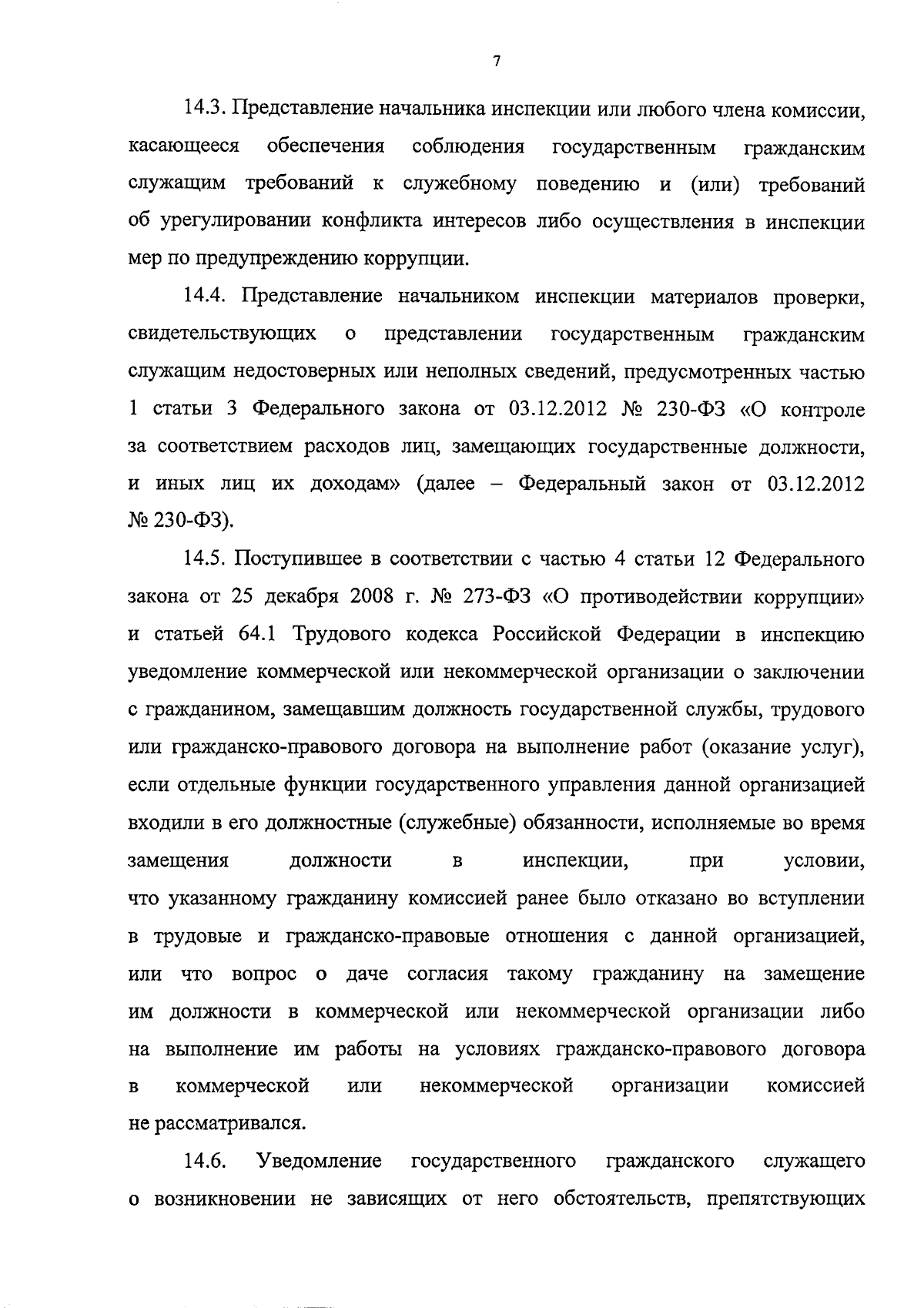 7

14.3. Представление начальника инспекции или любого члена комиссии, касающееся обеспечения соблюдения государственным гражданским служащим требований к служебному поведению и (или) требований об урегулировании конфликта интересов либо осуществления в инспекции мер по предупреждению коррупции.

14.4. Представление начальником инспекции материалов проверки, свидетельствующих о представлении государственным гражданским служащим недостоверных или неполных сведений, предусмотренных частью 1 статьи 3 Федерального закона от 03.12.2012 № 230-ФЗ «О контроле за соответствием расходов лиц, замещающих государственные должности, и иных лиц их доходам» (далее – Федеральный закон от 03.12.2012 № 230-ФЗ).

14.5. Поступившее в соответствии с частью 4 статьи 12 Федерального закона от 25 декабря 2008 г. № 273-ФЗ «О противодействии коррупции» и статьей 64.1 Трудового кодекса Российской Федерации в инспекцию уведомление коммерческой или некоммерческой организации о заключении с гражданином, замещавшим должность государственной службы, трудового или гражданско-правового договора на выполнение работ (оказание услуг), если отдельные функции государственного управления данной организацией входили в его должностные (служебные) обязанности, исполняемые во время замещения должности в инспекции, при условии, что указанному гражданину комиссией ранее было отказано во вступлении в трудовые и гражданско-правовые отношения с данной организацией, или что вопрос о даче согласия такому гражданину на замещение им должности в коммерческой или некоммерческой организации либо на выполнение им работы на условиях гражданско-правового договора в коммерческой или некоммерческой организации комиссией не рассматривался.

14.6. Уведомление государственного гражданского служащего о возникновении не зависящих от него обстоятельств, препятствующих